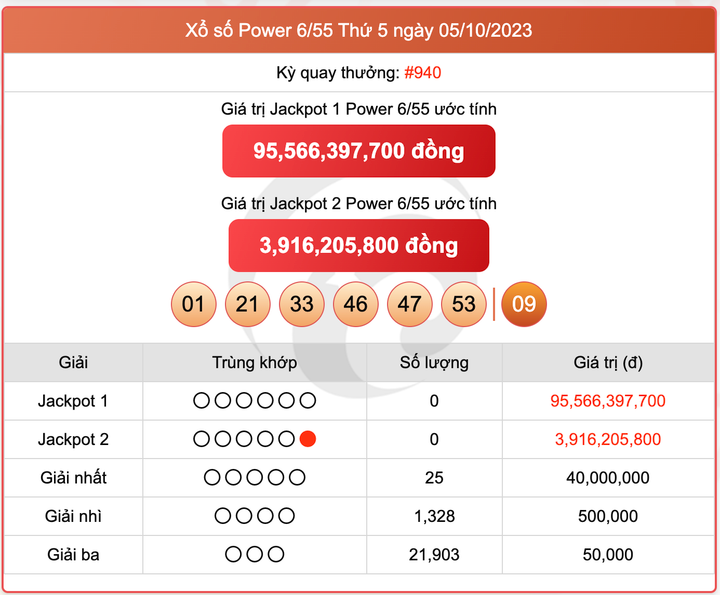 Xổ số Power 6/55 Thứ 5 ngày 05/10/2023

Kỳ quay thưởng: #940

Giá trị Jackpot 1 Power 6/55 ước tính

95,566,397,700 đồng

Giá trị Jackpot 2 Power 6/55 ước tính

3,916,205,800 đồng

01 21 33 46 47 53 | 09

| Giải | Trùng khớp | Số lượng | Giá trị (đ) |
|---|---|---|---|
| Jackpot 1 | ○○○○○○ | 0 | 95,566,397,700 |
| Jackpot 2 | ○○○○○● | 0 | 3,916,205,800 |
| Giải nhất | ○○○○○ | 25 | 40,000,000 |
| Giải nhì | ○○○○ | 1,328 | 500,000 |
| Giải ba | ○○○ | 21,903 | 50,000 |